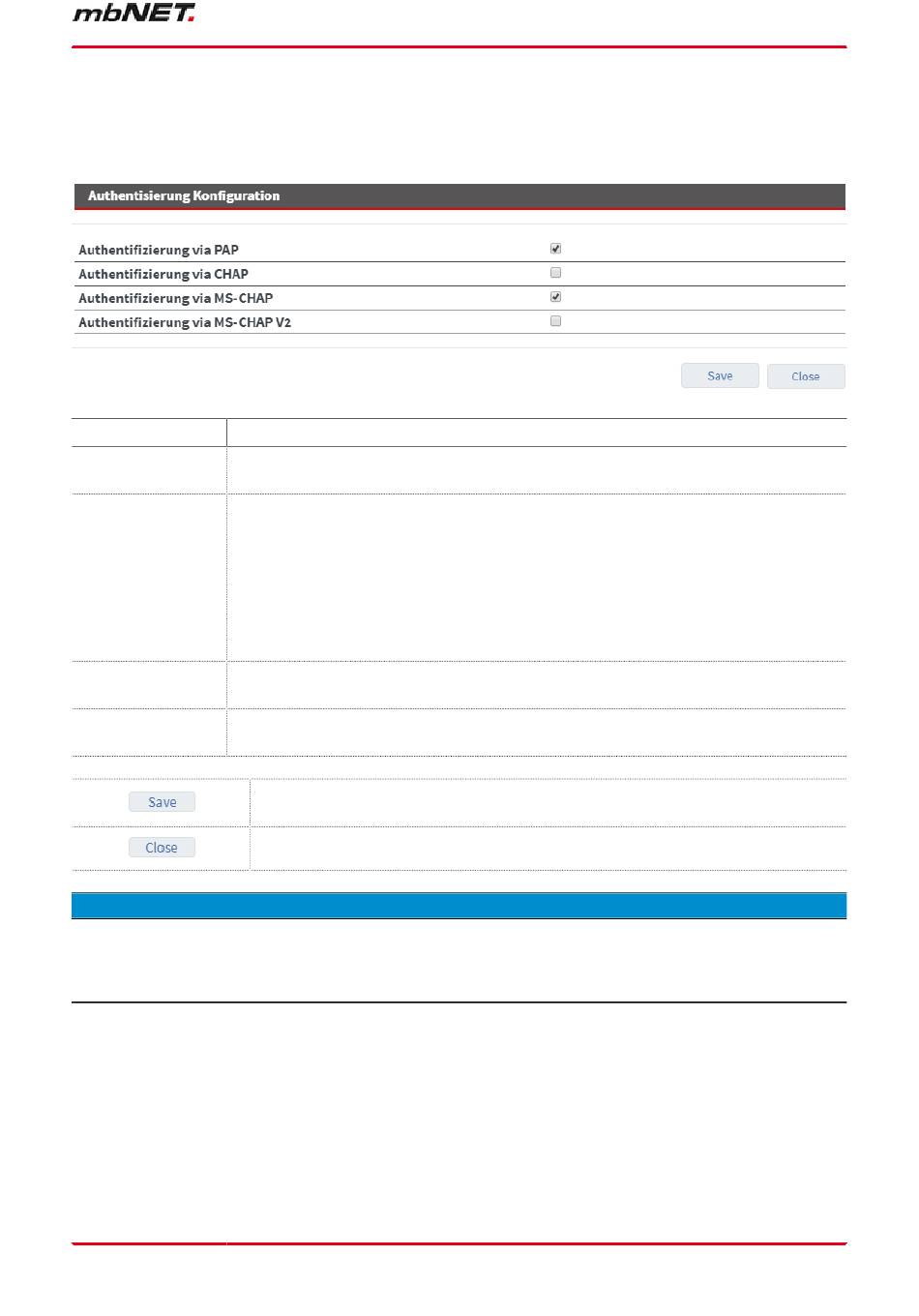 mbNET.

Authentisierung Konfiguration

Authentifizierung via PAP
Authentifizierung via CHAP
Authentifizierung via MS-CHAP
Authentifizierung via MS-CHAP V2

Save Close

Save

Close